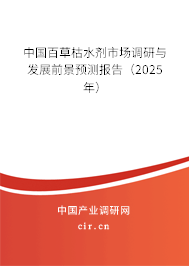 中国百草枯水剂市场调研与发展前景预测报告（2025年）

中国产业调研网
cir.cn